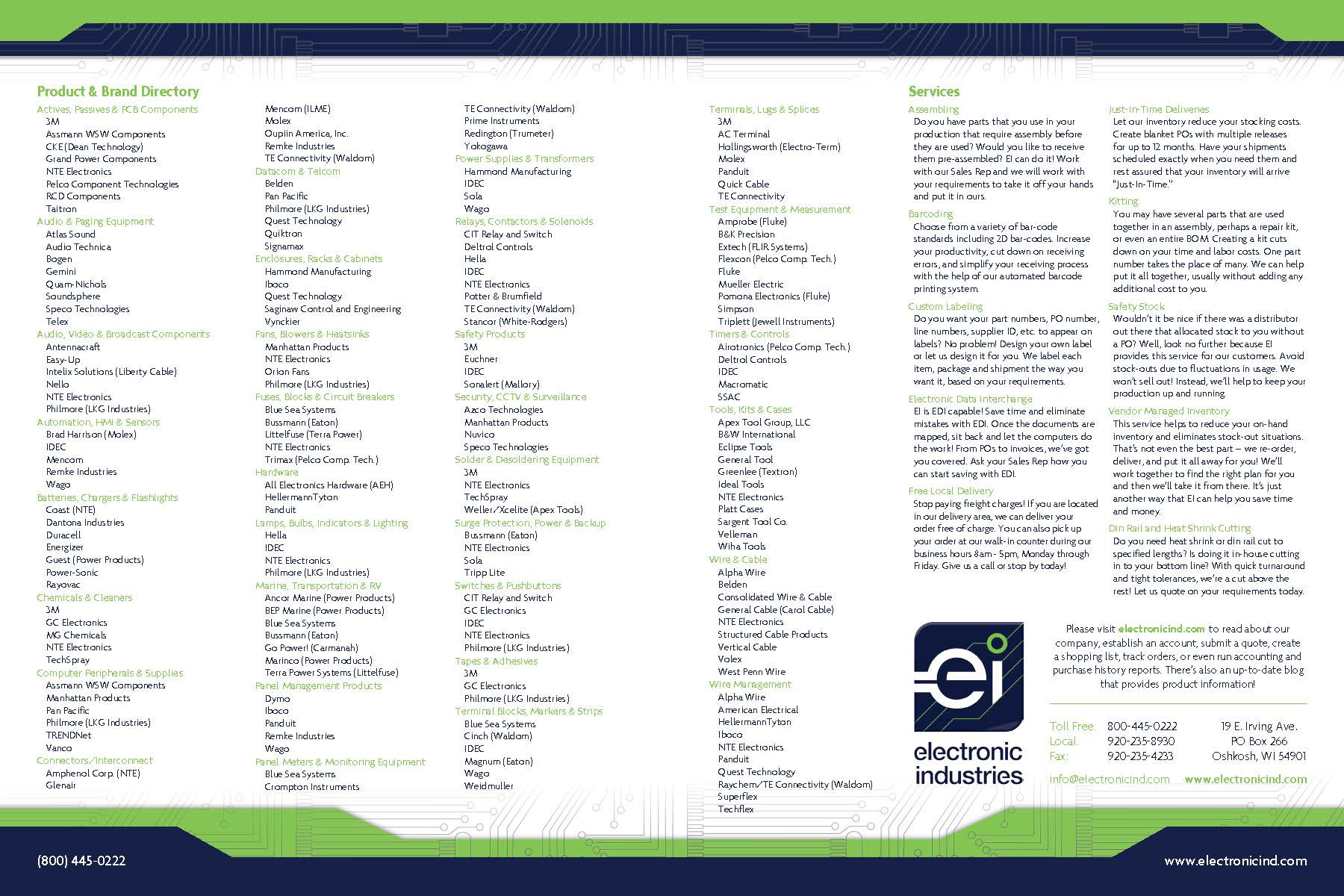 Product & Brand Directory

Actives, Passives & PCB Components
3M
Assmann WSW Components
CKE (Dean Technology)
Grand Power Components
NTE Electronics
Pelco Component Technologies
RCD Components
Taitron

Audio & Paging Equipment
Atlas Sound
Audio Technica
Bogen
Gemini
Quam-Nichols
Soundsphere
Speco Technologies
Telex

Audio, Video & Broadcast Components
Antennacraft
Easy-Up
Intelix Solutions (Liberty Cable)
Nello
NTE Electronics
Philmore (LKG Industries)

Automation, HMI & Sensors
Brad Harrison (Molex)
IDEC
Mencom
Remke Industries
Wago

Batteries, Chargers & Flashlights
Coast (NTE)
Dantona Industries
Duracell
Energizer
Guest (Power Products)
Power-Sonic
Rayovac

Chemicals & Cleaners
3M
GC Electronics
MG Chemicals
NTE Electronics
TechSpray

Computer Peripherals & Supplies
Assmann WSW Components
Manhattan Products
Pan Pacific
Philmore (LKG Industries)
TRENDNet
Vanco

Connectors/Interconnect
Amphenol Corp. (NTE)
Glenair
Mencom (ILME)
Molex
Oupiin America, Inc.
Remke Industries
TE Connectivity (Waldom)

Datacom & Telcom
Belden
Pan Pacific
Philmore (LKG Industries)
Quest Technology
Quiktron
Signamax

Enclosures, Racks & Cabinets
Hammond Manufacturing
Iboco
Quest Technology
Saginaw Control and Engineering
Vynckier

Fans, Blowers & Heatsinks
Manhattan Products
NTE Electronics
Orion Fans
Philmore (LKG Industries)

Fuses, Blocks & Circuit Breakers
Blue Sea Systems
Bussmann (Eaton)
Littelfuse (Terra Power)
NTE Electronics
Trimax (Pelco Comp. Tech.)

Hardware
All Electronics Hardware (AEH)
HellermannTyton
Panduit

Lamps, Bulbs, Indicators & Lighting
Hella
IDEC
NTE Electronics
Philmore (LKG Industries)

Marine, Transportation & RV
Ancor Marine (Power Products)
BEP Marine (Power Products)
Blue Sea Systems
Bussmann (Eaton)
Go Power! (Carmanah)
Marinco (Power Products)
Terra Power Systems (Littelfuse)

Panel Management Products
Dymo
Iboco
Panduit
Remke Industries
Wago

Panel Meters & Monitoring Equipment
Blue Sea Systems
Crompton Instruments
TE Connectivity (Waldom)
Prime Instruments
Redington (Trumeter)
Yokogawa

Power Supplies & Transformers
Hammond Manufacturing
IDEC
Sola
Wago

Relays, Contactors & Solenoids
CIT Relay and Switch
Deltrol Controls
Hella
IDEC
NTE Electronics
Potter & Brumfield
TE Connectivity (Waldom)
Stancor (White-Rodgers)

Safety Products
3M
Euchner
IDEC
Sonalert (Mallory)

Security, CCTV & Surveillance
Azco Technologies
Manhattan Products
Nuvico
Speco Technologies

Solder & Desoldering Equipment
3M
NTE Electronics
TechSpray
Weller/Xcelite (Apex Tools)

Surge Protection, Power & Backup
Bussmann (Eaton)
NTE Electronics
Sola
Tripp Lite

Switches & Pushbuttons
CIT Relay and Switch
GC Electronics
IDEC
NTE Electronics
Philmore (LKG Industries)

Tapes & Adhesives
3M
GC Electronics
Philmore (LKG Industries)

Terminal Blocks, Markers & Strips
Blue Sea Systems
Cinch (Waldom)
IDEC
Magnum (Eaton)
Wago
Weidmuller

Terminals, Lugs & Splices
3M
AC Terminal
Hollingsworth (Electro-Term)
Molex
Panduit
Quick Cable
TE Connectivity

Test Equipment & Measurement
Amprobe (Fluke)
B&K Precision
Extech (FLIR Systems)
Flexcon (Pelco Comp. Tech.)
Fluke
Mueller Electric
Pomona Electronics (Fluke)
Simpson
Triplett (Jewell Instruments)

Timers & Controls
Airotronics (Pelco Comp. Tech.)
Deltrol Controls
IDEC
Macromatic
SSAC

Tools, Kits & Cases
Apex Tool Group, LLC
B&W International
Eclipse Tools
General Tool
Greenlee (Textron)
Ideal Tools
NTE Electronics
Platt Cases
Sargent Tool Co.
Velleman
Wiha Tools

Wire & Cable
Alpha Wire
Belden
Consolidated Wire & Cable
General Cable (Carol Cable)
NTE Electronics
Structured Cable Products
Vertical Cable
Volex
West Penn Wire

Wire Management
Alpha Wire
American Electrical
HellermannTyton
Iboco
NTE Electronics
Panduit
Quest Technology
Raychem/TE Connectivity (Waldom)
Superflex
Techflex

Services

Assembling
Do you have parts that you use in your production that require assembly before they are used? Would you like to receive them pre-assembled? EI can do it! Work with our Sales Rep and we will work with your requirements to take it off your hands and put it in ours.

Barcoding
Choose from a variety of bar-code standards including 2D bar-codes. Increase your productivity, cut down on receiving errors, and simplify your receiving process with the help of our automated barcode printing system.

Custom Labeling
Do you want your part numbers, PO number, line numbers, supplier ID, etc. to appear on labels? No problem! Design your own label or let us design it for you. We label each item, package and shipment the way you want it, based on your requirements.

Electronic Data Interchange
EI is EDI capable! Save time and eliminate mistakes with EDI. Once the documents are mapped, sit back and let the computers do the work! From POs to invoices, we've got you covered. Ask your Sales Rep how you can start saving with EDI.

Free Local Delivery
Stop paying freight charges! If you are located in our delivery area, we can deliver your order free of charge. You can also pick up your order at our walk-in counter during our business hours 8am - 5pm, Monday through Friday. Give us a call or stop by today!

Just-In-Time Deliveries
Let our inventory reduce your stocking costs. Create blanket POs with multiple releases for up to 12 months. Have your shipments scheduled exactly when you need them and rest assured that your inventory will arrive "Just-In-Time."

Kitting
You may have several parts that are used together in an assembly, perhaps a repair kit, or even an entire BOM. Creating a kit cuts down on your time and labor costs. One part number takes the place of many. We can help put it all together, usually without adding any additional cost to you.

Safety Stock
Wouldn't it be nice if there was a distributor out there that allocated stock to you without a PO? Well, look no further because EI provides this service for our customers. Avoid stock-outs due to fluctuations in usage. We won't sell out! Instead, we'll help to keep your production up and running.

Vendor Managed Inventory
This service helps to reduce your on-hand inventory and eliminates stock-out situations. That's not even the best part – we re-order, deliver, and put it all away for you! We'll work together to find the right plan for you and then we'll take it from there. It's just another way that EI can help you save time and money.

Din Rail and Heat Shrink Cutting
Do you need heat shrink or din rail cut to specified lengths? Is doing it in-house cutting in to your bottom line? With quick turnaround and tight tolerances, we're a cut above the rest! Let us quote on your requirements today.

ei
electronic industries

Please visit electronicind.com to read about our company, establish an account, submit a quote, create a shopping list, track orders, or even run accounting and purchase history reports. There's also an up-to-date blog that provides product information!

Toll Free: 800-445-0222
Local: 920-235-8930
Fax: 920-235-4233

19 E. Irving Ave.
PO Box 266
Oshkosh, WI 54901

info@electronicind.com www.electronicind.com

(800) 445-0222
www.electronicind.com